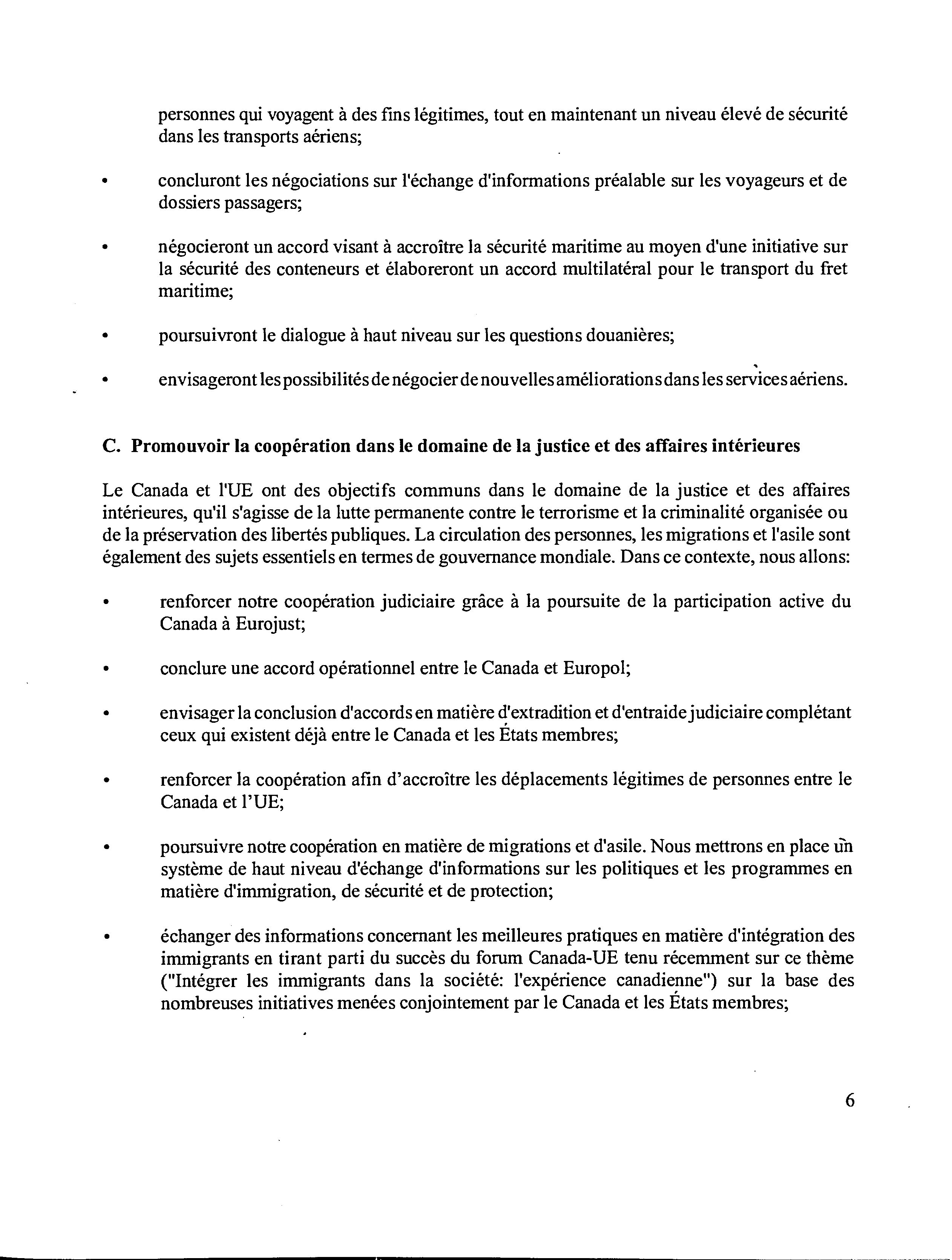 personnes qui voyagent à des fins légitimes, tout en maintenant un niveau élevé de sécurité dans les transports aériens;

• concluront les négociations sur l'échange d'informations préalable sur les voyageurs et de dossiers passagers;

• négocieront un accord visant à accroître la sécurité maritime au moyen d'une initiative sur la sécurité des conteneurs et élaboreront un accord multilatéral pour le transport du fret maritime;

• poursuivront le dialogue à haut niveau sur les questions douanières;

• envisageront les possibilités de négocier de nouvelles améliorations dans les services aériens.

C. Promouvoir la coopération dans le domaine de la justice et des affaires intérieures

Le Canada et l'UE ont des objectifs communs dans le domaine de la justice et des affaires intérieures, qu'il s'agisse de la lutte permanente contre le terrorisme et la criminalité organisée ou de la préservation des libertés publiques. La circulation des personnes, les migrations et l'asile sont également des sujets essentiels en termes de gouvernance mondiale. Dans ce contexte, nous allons:

• renforcer notre coopération judiciaire grâce à la poursuite de la participation active du Canada à Eurojust;

• conclure une accord opérationnel entre le Canada et Europol;

• envisager la conclusion d'accords en matière d'extradition et d'entraide judiciaire complétant ceux qui existent déjà entre le Canada et les États membres;

• renforcer la coopération afin d'accroître les déplacements légitimes de personnes entre le Canada et l'UE;

• poursuivre notre coopération en matière de migrations et d'asile. Nous mettrons en place un système de haut niveau d'échange d'informations sur les politiques et les programmes en matière d'immigration, de sécurité et de protection;

• échanger des informations concernant les meilleures pratiques en matière d'intégration des immigrants en tirant parti du succès du forum Canada-UE tenu récemment sur ce thème ("Intégrer les immigrants dans la société: l'expérience canadienne") sur la base des nombreuses initiatives menées conjointement par le Canada et les États membres;

6